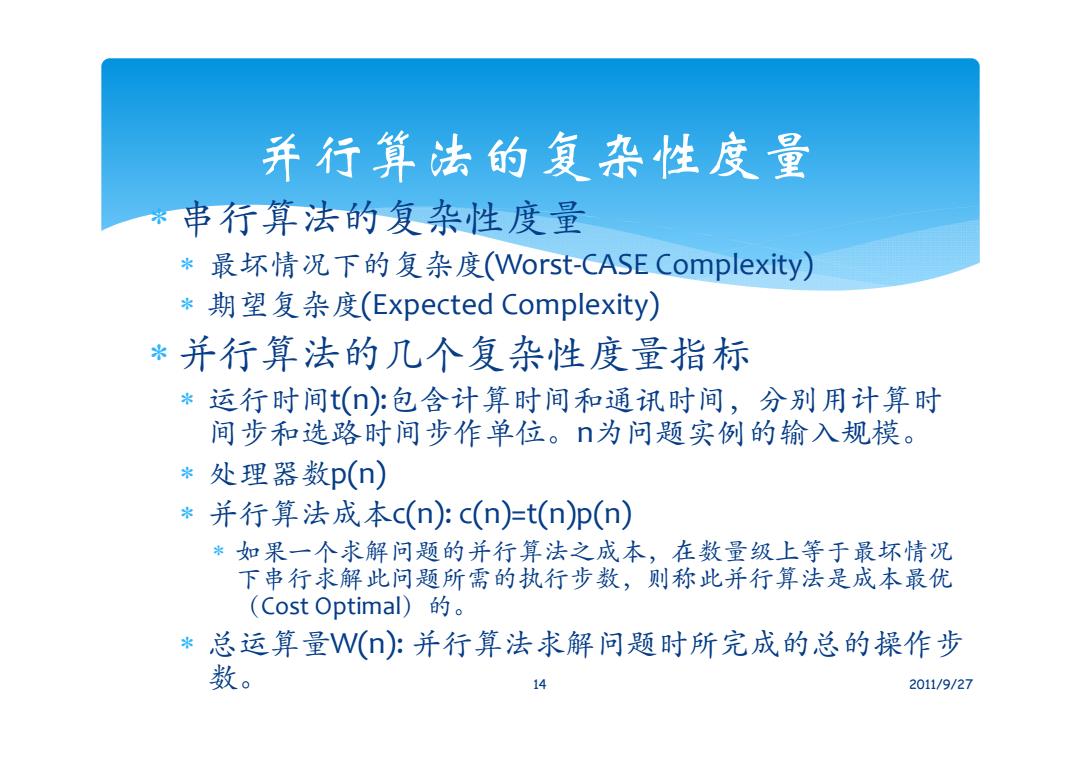 并行算法的复杂性度量

* 串行算法的复杂性度量
  * 最坏情况下的复杂度(Worst-CASE Complexity)
  * 期望复杂度(Expected Complexity)
* 并行算法的几个复杂性度量指标
  * 运行时间t(n):包含计算时间和通讯时间，分别用计算时间步和选路时间步作单位。n为问题实例的输入规模。
  * 处理器数p(n)
  * 并行算法成本c(n): c(n)=t(n)p(n)
    * 如果一个求解问题的并行算法之成本，在数量级上等于最坏情况下串行求解此问题所需的执行步数，则称此并行算法是成本最优（Cost Optimal）的。
  * 总运算量W(n): 并行算法求解问题时所完成的总的操作步数。

14

2011/9/27